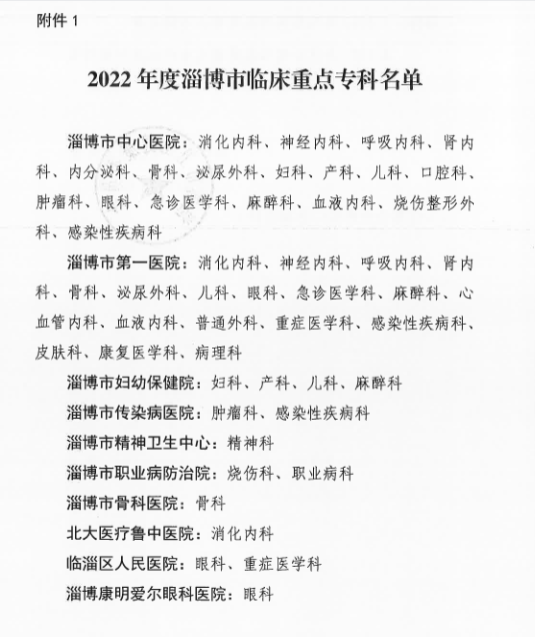 附件 1

2022 年度淄博市临床重点专科名单

淄博市中心医院：消化内科、神经内科、呼吸内科、肾内科、内分泌科、骨科、泌尿外科、妇科、产科、儿科、口腔科、肿瘤科、眼科、急诊医学科、麻醉科、血液内科、烧伤整形外科、感染性疾病科

淄博市第一医院：消化内科、神经内科、呼吸内科、肾内科、骨科、泌尿外科、儿科、眼科、急诊医学科、麻醉科、心血管内科、血液内科、普通外科、重症医学科、感染性疾病科、皮肤科、康复医学科、病理科

淄博市妇幼保健院：妇科、产科、儿科、麻醉科

淄博市传染病医院：肿瘤科、感染性疾病科

淄博市精神卫生中心：精神科

淄博市职业病防治院：烧伤科、职业病科

淄博市骨科医院：骨科

北大医疗鲁中医院：消化内科

临淄区人民医院：眼科、重症医学科

淄博康明爱尔眼科医院：眼科